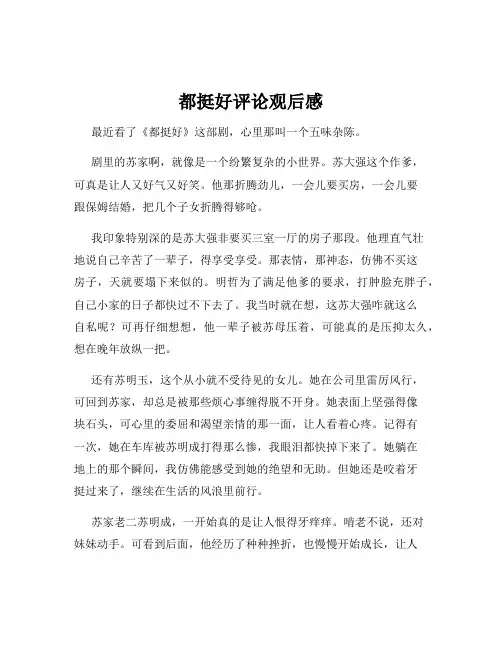 都挺好评论观后感

最近看了《都挺好》这部剧，心里那叫一个五味杂陈。

剧里的苏家啊，就像是一个纷繁复杂的小世界。苏大强这个作爹，可真是让人又好气又好笑。他那折腾劲儿，一会儿要买房，一会儿要跟保姆结婚，把几个子女折腾得够呛。

我印象特别深的是苏大强非要买三室一厅的房子那段。他理直气壮地说自己辛苦了一辈子，得享受享受。那表情，那神态，仿佛不买这房子，天就要塌下来似的。明哲为了满足他爹的要求，打肿脸充胖子，自己小家的日子都快过不下去了。我当时就在想，这苏大强咋就这么自私呢？可再仔细想想，他一辈子被苏母压着，可能真的是压抑太久，想在晚年放纵一把。

还有苏明玉，这个从小就不受待见的女儿。她在公司里雷厉风行，可回到苏家，却总是被那些烦心事缠得脱不开身。她表面上坚强得像块石头，可心里的委屈和渴望亲情的那一面，让人看着心疼。记得有一次，她在车库被苏明成打得那么惨，我眼泪都快掉下来了。她躺在地上的那个瞬间，我仿佛能感受到她的绝望和无助。但她还是咬着牙挺过来了，继续在生活的风浪里前行。

苏家老二苏明成，一开始真的是让人恨得牙痒痒。啃老不说，还对妹妹动手。可看到后面，他经历了种种挫折，也慢慢开始成长，让人